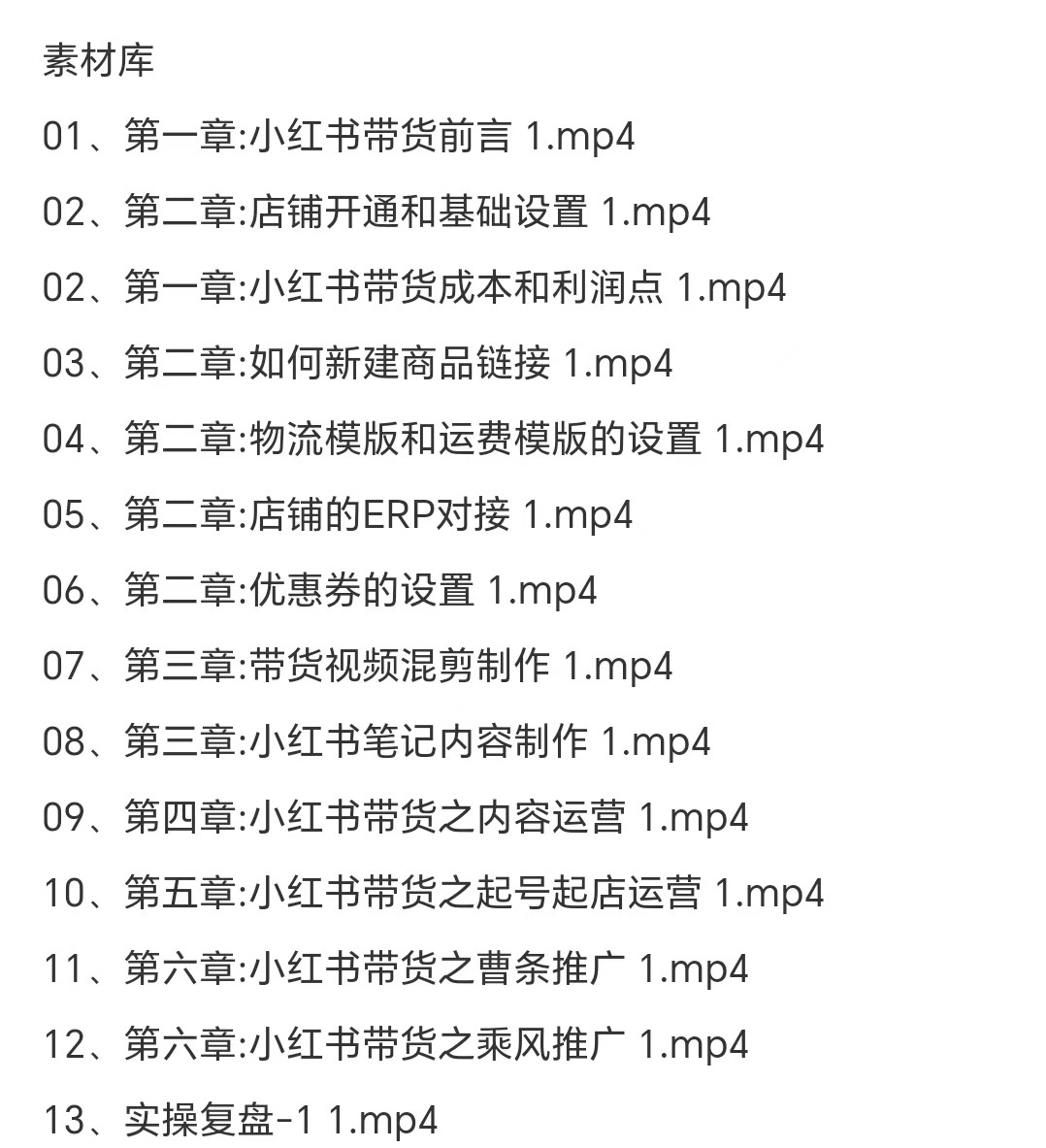 素材库

01、第一章:小红书带货前言 1.mp4

02、第二章:店铺开通和基础设置 1.mp4

02、第一章:小红书带货成本和利润点 1.mp4

03、第二章:如何新建商品链接 1.mp4

04、第二章:物流模版和运费模版的设置 1.mp4

05、第二章:店铺的ERP对接 1.mp4

06、第二章:优惠券的设置 1.mp4

07、第三章:带货视频混剪制作 1.mp4

08、第三章:小红书笔记内容制作 1.mp4

09、第四章:小红书带货之内容运营 1.mp4

10、第五章:小红书带货之起号起店运营 1.mp4

11、第六章:小红书带货之曹条推广 1.mp4

12、第六章:小红书带货之乘风推广 1.mp4

13、实操复盘-1 1.mp4